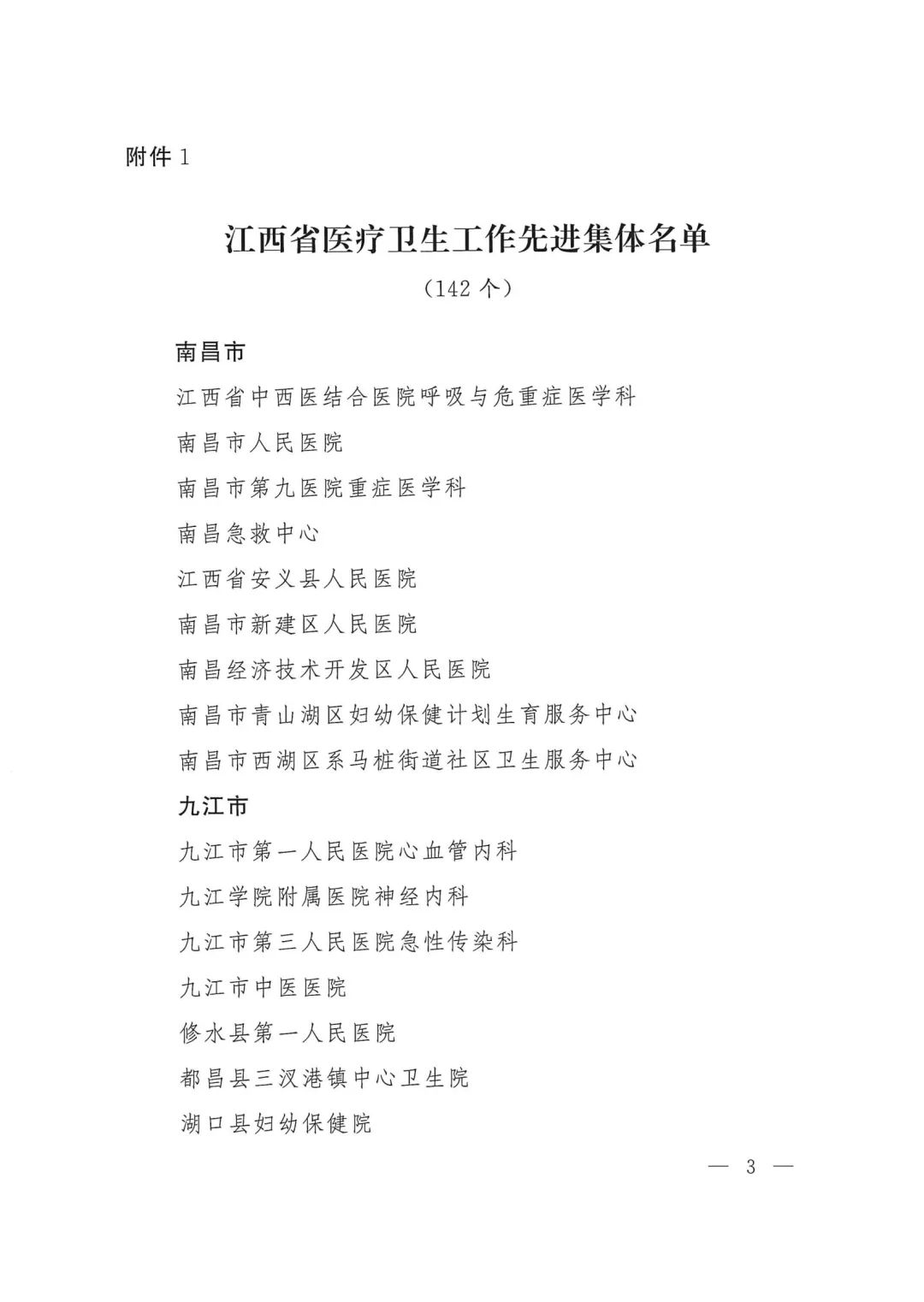 附件 1

江西省医疗卫生工作先进集体名单

（142 个）

南昌市

江西省中西医结合医院呼吸与危重症医学科

南昌市人民医院

南昌市第九医院重症医学科

南昌急救中心

江西省安义县人民医院

南昌市新建区人民医院

南昌经济技术开发区人民医院

南昌市青山湖区妇幼保健计划生育服务中心

南昌市西湖区系马桩街道社区卫生服务中心

九江市

九江市第一人民医院心血管内科

九江学院附属医院神经内科

九江市第三人民医院急性传染科

九江市中医医院

修水县第一人民医院

都昌县三汊港镇中心卫生院

湖口县妇幼保健院

— 3 —